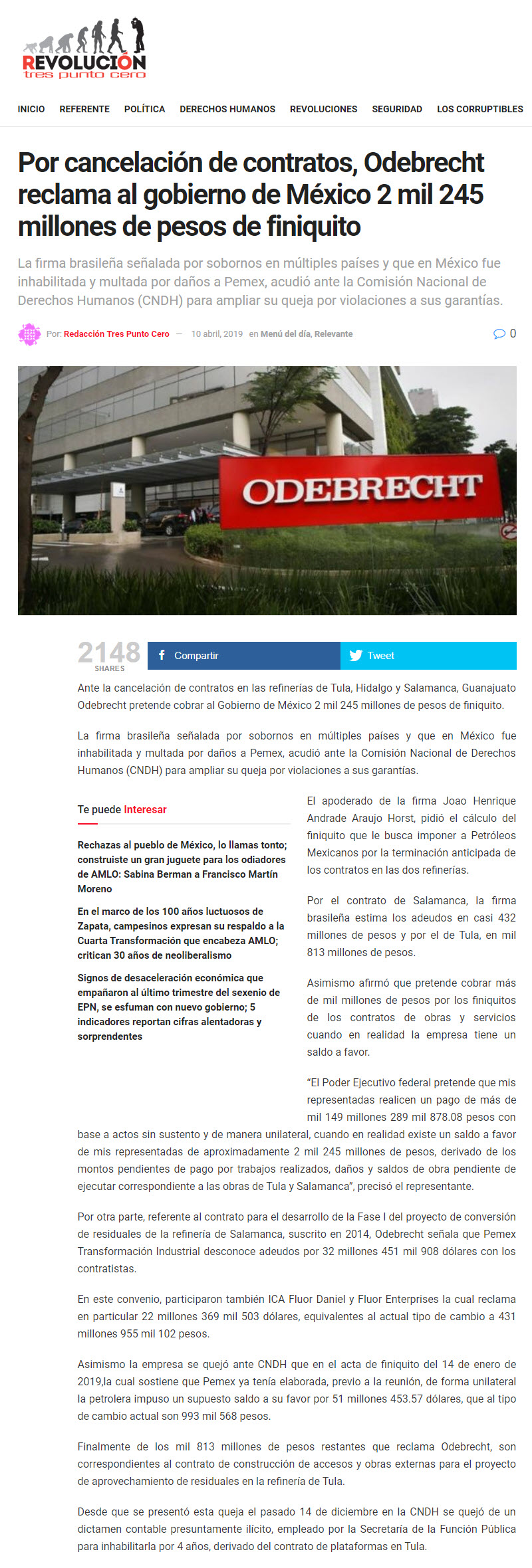 REVOLUCIÓN
tres punto cero

INICIO REFERENTE POLÍTICA DERECHOS HUMANOS REVOLUCIONES SEGURIDAD LOS CORRUPTIBLES

Por cancelación de contratos, Odebrecht reclama al gobierno de México 2 mil 245 millones de pesos de finiquito

La firma brasileña señalada por sobornos en múltiples países y que en México fue inhabilitada y multada por daños a Pemex, acudió ante la Comisión Nacional de Derechos Humanos (CNDH) para ampliar su queja por violaciones a sus garantías.

Por: Redacción Tres Punto Cero — 10 abril, 2019 en Menú del día, Relevante

0

ODEBRECHT

2148
SHARES

Compartir

Tweet

Ante la cancelación de contratos en las refinerías de Tula, Hidalgo y Salamanca, Guanajuato Odebrecht pretende cobrar al Gobierno de México 2 mil 245 millones de pesos de finiquito.

La firma brasileña señalada por sobornos en múltiples países y que en México fue inhabilitada y multada por daños a Pemex, acudió ante la Comisión Nacional de Derechos Humanos (CNDH) para ampliar su queja por violaciones a sus garantías.

Te puede Interesar

Rechazas al pueblo de México, lo llamas tonto; construiste un gran juguete para los odiadores de AMLO: Sabina Berman a Francisco Martín Moreno

En el marco de los 100 años luctuosos de Zapata, campesinos expresan su respaldo a la Cuarta Transformación que encabeza AMLO; critican 30 años de neoliberalismo

Signos de desaceleración económica que empañaron al último trimestre del sexenio de EPN, se esfuman con nuevo gobierno; 5 indicadores reportan cifras alentadoras y sorprendentes

El apoderado de la firma Joao Henrique Andrade Araujo Horst, pidió el cálculo del finiquito que le busca imponer a Petróleos Mexicanos por la terminación anticipada de los contratos en las dos refinerías.

Por el contrato de Salamanca, la firma brasileña estima los adeudos en casi 432 millones de pesos y por el de Tula, en mil 813 millones de pesos.

Asimismo afirmó que pretende cobrar más de mil millones de pesos por los finiquitos de los contratos de obras y servicios cuando en realidad la empresa tiene un saldo a favor.

"El Poder Ejecutivo federal pretende que mis representadas realicen un pago de más de mil 149 millones 289 mil 878.08 pesos con base a actos sin sustento y de manera unilateral, cuando en realidad existe un saldo a favor de mis representadas de aproximadamente 2 mil 245 millones de pesos, derivado de los montos pendientes de pago por trabajos realizados, daños y saldos de obra pendiente de ejecutar correspondiente a las obras de Tula y Salamanca", precisó el representante.

Por otra parte, referente al contrato para el desarrollo de la Fase I del proyecto de conversión de residuales de la refinería de Salamanca, suscrito en 2014, Odebrecht señala que Pemex Transformación Industrial desconoce adeudos por 32 millones 451 mil 908 dólares con los contratistas.

En este convenio, participaron también ICA Fluor Daniel y Fluor Enterprises la cual reclama en particular 22 millones 369 mil 503 dólares, equivalentes al actual tipo de cambio a 431 millones 955 mil 102 pesos.

Asimismo la empresa se quejó ante CNDH que en el acta de finiquito del 14 de enero de 2019,la cual sostiene que Pemex ya tenía elaborada, previo a la reunión, de forma unilateral la petrolera impuso un supuesto saldo a su favor por 51 millones 453.57 dólares, que al tipo de cambio actual son 993 mil 568 pesos.

Finalmente de los mil 813 millones de pesos restantes que reclama Odebrecht, son correspondientes al contrato de construcción de accesos y obras externas para el proyecto de aprovechamiento de residuales en la refinería de Tula.

Desde que se presentó esta queja el pasado 14 de diciembre en la CNDH se quejó de un dictamen contable presuntamente ilícito, empleado por la Secretaría de la Función Pública para inhabilitarla por 4 años, derivado del contrato de plataformas en Tula.